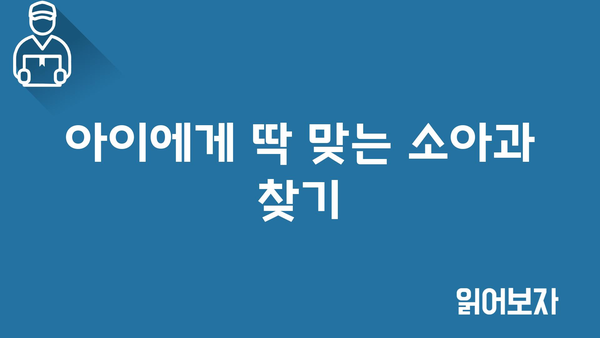 아이에게 딱 맞는 소아과 찾기

읽어보자